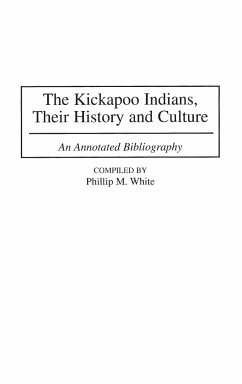 The Kickapoo Indians, Their History and Culture

An Annotated Bibliography

COMPILED BY
Phillip M. White